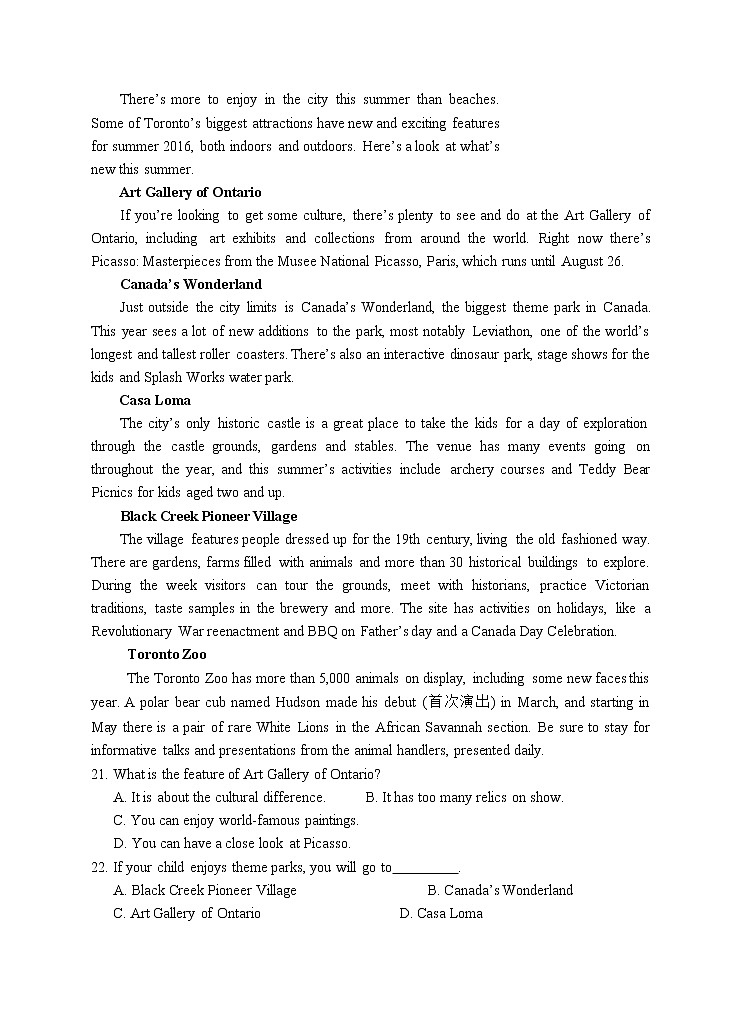 There's more to enjoy in the city this summer than beaches. Some of Toronto's biggest attractions have new and exciting features for summer 2016, both indoors and outdoors. Here's a look at what's new this summer.

Art Gallery of Ontario

If you're looking to get some culture, there's plenty to see and do at the Art Gallery of Ontario, including art exhibits and collections from around the world. Right now there's Picasso: Masterpieces from the Musee National Picasso, Paris, which runs until August 26.

Canada's Wonderland

Just outside the city limits is Canada's Wonderland, the biggest theme park in Canada. This year sees a lot of new additions to the park, most notably Leviathon, one of the world's longest and tallest roller coasters. There's also an interactive dinosaur park, stage shows for the kids and Splash Works water park.

Casa Loma

The city's only historic castle is a great place to take the kids for a day of exploration through the castle grounds, gardens and stables. The venue has many events going on throughout the year, and this summer's activities include archery courses and Teddy Bear Picnics for kids aged two and up.

Black Creek Pioneer Village

The village features people dressed up for the 19th century, living the old fashioned way. There are gardens, farms filled with animals and more than 30 historical buildings to explore. During the week visitors can tour the grounds, meet with historians, practice Victorian traditions, taste samples in the brewery and more. The site has activities on holidays, like a Revolutionary War reenactment and BBQ on Father's day and a Canada Day Celebration.

Toronto Zoo

The Toronto Zoo has more than 5,000 animals on display, including some new faces this year. A polar bear cub named Hudson made his debut (首次演出) in March, and starting in May there is a pair of rare White Lions in the African Savannah section. Be sure to stay for informative talks and presentations from the animal handlers, presented daily.

21. What is the feature of Art Gallery of Ontario?

A. It is about the cultural difference.
B. It has too many relics on show.
C. You can enjoy world-famous paintings.
D. You can have a close look at Picasso.

22. If your child enjoys theme parks, you will go to__________.

A. Black Creek Pioneer Village
B. Canada's Wonderland
C. Art Gallery of Ontario
D. Casa Loma